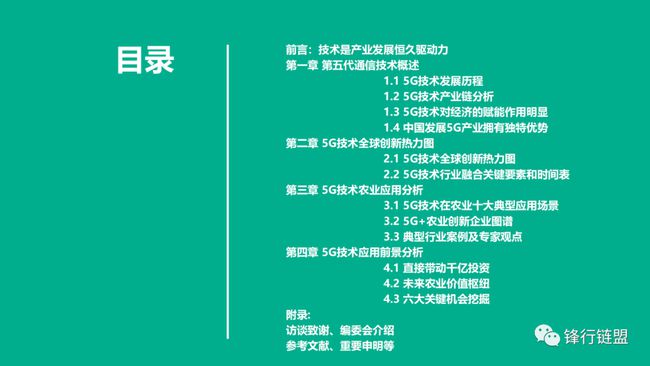 目录

前言：技术是产业发展恒久驱动力
第一章 第五代通信技术概述
1.1 5G技术发展历程
1.2 5G技术产业链分析
1.3 5G技术对经济的赋能作用明显
1.4 中国发展5G产业拥有独特优势
第二章 5G技术全球创新热力图
2.1 5G技术全球创新热力图
2.2 5G技术行业融合关键要素和时间表
第三章 5G技术农业应用分析
3.1 5G技术在农业十大典型应用场景
3.2 5G+农业创新企业图谱
3.3 典型行业案例及专家观点
第四章 5G技术应用前景分析
4.1 直接带动千亿投资
4.2 未来农业价值枢纽
4.3 六大关键机会挖掘
附录:
访谈致谢、编委会介绍
参考文献、重要申明等

锋行链盟